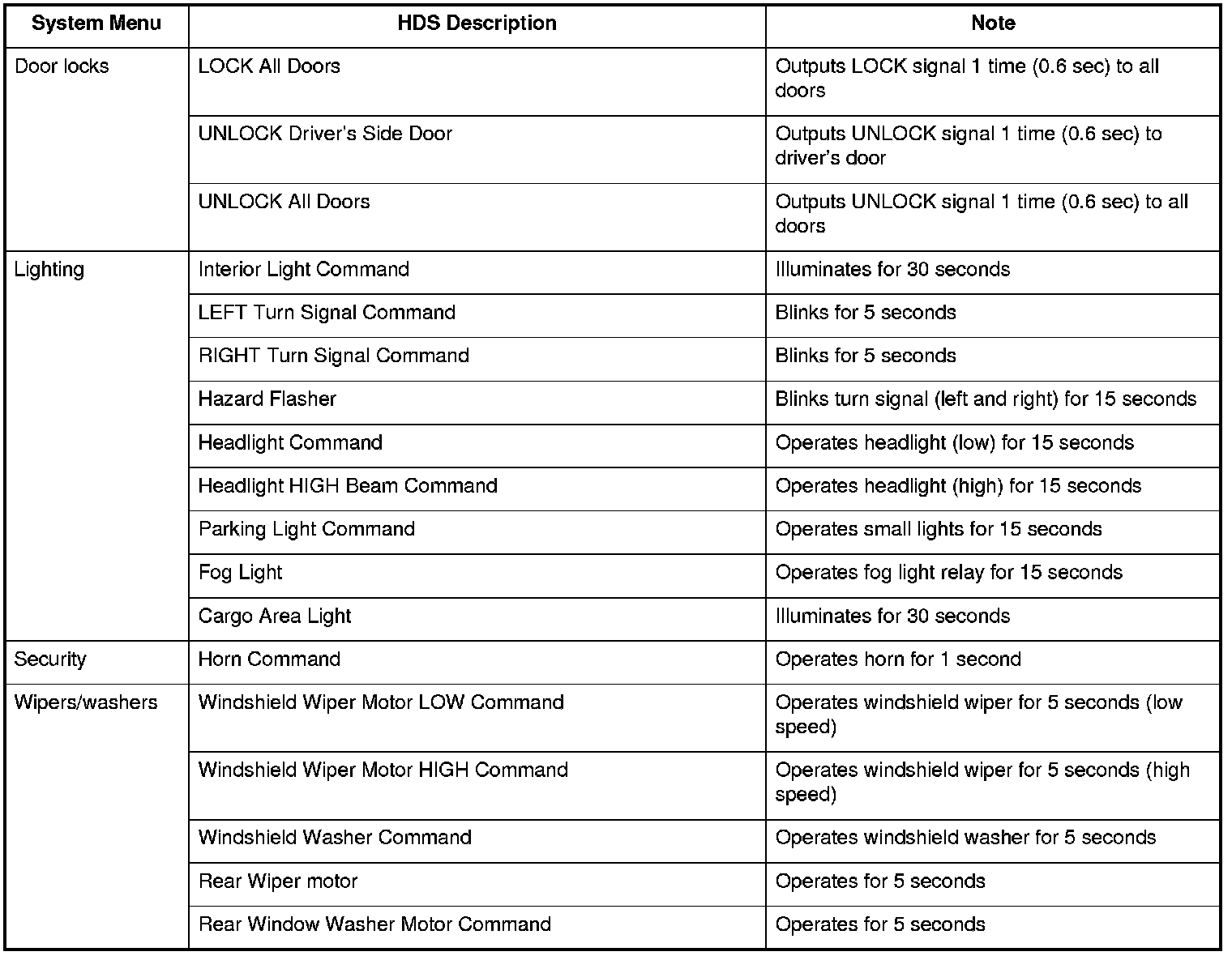 | System Menu | HDS Description | Note |
|---|---|---|
| Door locks | LOCK All Doors | Outputs LOCK signal 1 time (0.6 sec) to all doors |
| | UNLOCK Driver's Side Door | Outputs UNLOCK signal 1 time (0.6 sec) to driver's door |
| | UNLOCK All Doors | Outputs UNLOCK signal 1 time (0.6 sec) to all doors |
| Lighting | Interior Light Command | Illuminates for 30 seconds |
| | LEFT Turn Signal Command | Blinks for 5 seconds |
| | RIGHT Turn Signal Command | Blinks for 5 seconds |
| | Hazard Flasher | Blinks turn signal (left and right) for 15 seconds |
| | Headlight Command | Operates headlight (low) for 15 seconds |
| | Headlight HIGH Beam Command | Operates headlight (high) for 15 seconds |
| | Parking Light Command | Operates small lights for 15 seconds |
| | Fog Light | Operates fog light relay for 15 seconds |
| | Cargo Area Light | Illuminates for 30 seconds |
| Security | Horn Command | Operates horn for 1 second |
| Wipers/washers | Windshield Wiper Motor LOW Command | Operates windshield wiper for 5 seconds (low speed) |
| | Windshield Wiper Motor HIGH Command | Operates windshield wiper for 5 seconds (high speed) |
| | Windshield Washer Command | Operates windshield washer for 5 seconds |
| | Rear Wiper motor | Operates for 5 seconds |
| | Rear Window Washer Motor Command | Operates for 5 seconds |